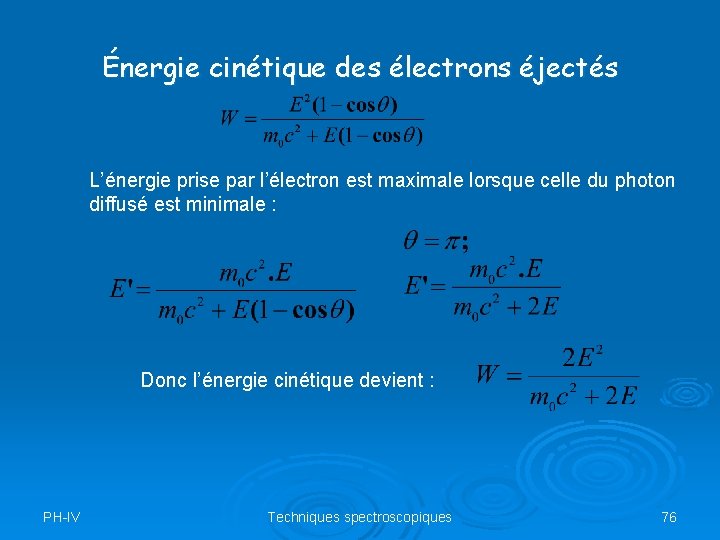 Énergie cinétique des électrons éjectés

$W = \frac{E^2(1-\cos\theta)}{m_0c^2 + E(1-\cos\theta)}$

L'énergie prise par l'électron est maximale lorsque celle du photon diffusé est minimale :

$E' = \frac{m_0c^2.E}{m_0c^2 + E(1-\cos\theta)}$

$\theta = \pi;$

$E' = \frac{m_0c^2.E}{m_0c^2 + 2E}$

Donc l'énergie cinétique devient :

$W = \frac{2E^2}{m_0c^2 + 2E}$

PH-IV

Techniques spectroscopiques

76